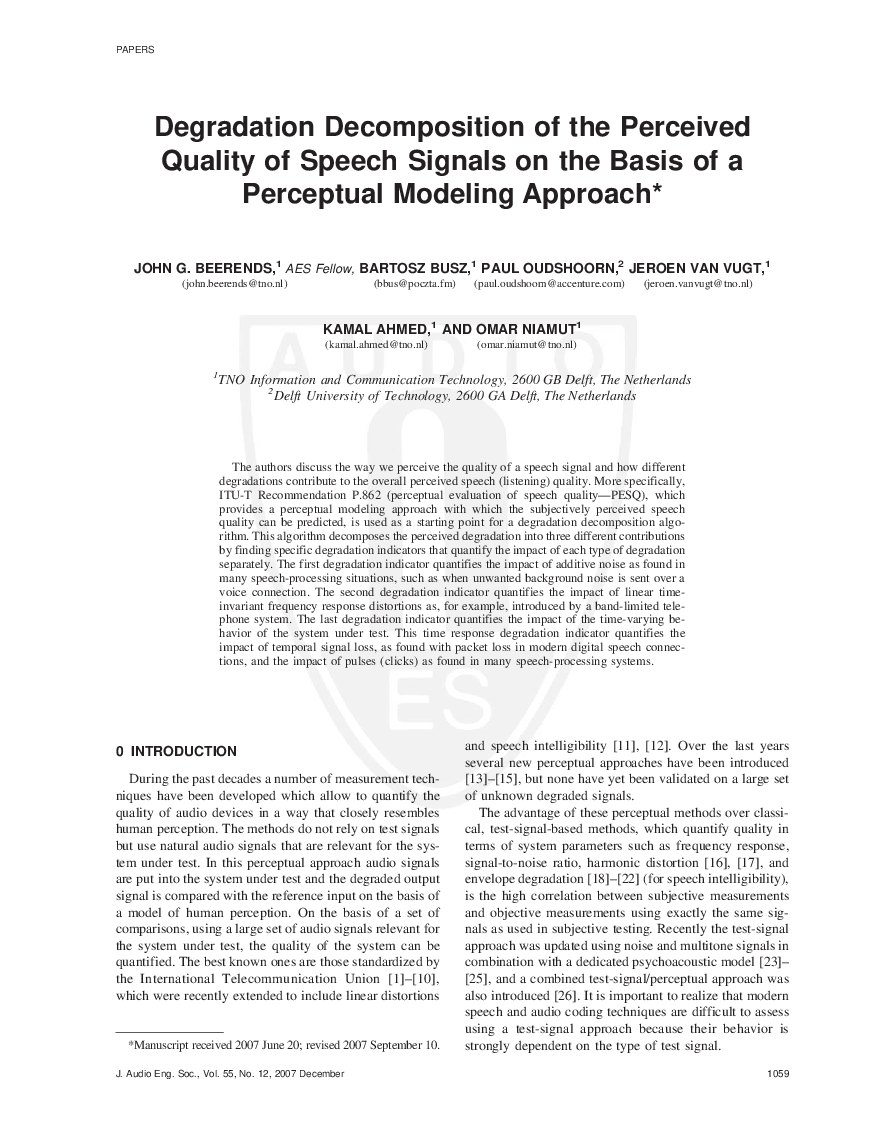 PAPERS

Degradation Decomposition of the Perceived Quality of Speech Signals on the Basis of a Perceptual Modeling Approach*

JOHN G. BEERENDS,$^{1}$ AES Fellow, BARTOSZ BUSZ,$^{1}$ PAUL OUDSHOORN,$^{2}$ JEROEN VAN VUGT,$^{1}$
(john.beerends@tno.nl) (bbus@poczta.fm) (paul.oudshoorn@accenture.com) (jeroen.vanvugt@tno.nl)

KAMAL AHMED,$^{1}$ AND OMAR NIAMUT$^{1}$
(kamal.ahmed@tno.nl) (omar.niamut@tno.nl)

$^{1}$TNO Information and Communication Technology, 2600 GB Delft, The Netherlands
$^{2}$Delft University of Technology, 2600 GA Delft, The Netherlands

The authors discuss the way we perceive the quality of a speech signal and how different degradations contribute to the overall perceived speech (listening) quality. More specifically, ITU-T Recommendation P.862 (perceptual evaluation of speech quality—PESQ), which provides a perceptual modeling approach with which the subjectively perceived speech quality can be predicted, is used as a starting point for a degradation decomposition algorithm. This algorithm decomposes the perceived degradation into three different contributions by finding specific degradation indicators that quantify the impact of each type of degradation separately. The first degradation indicator quantifies the impact of additive noise as found in many speech-processing situations, such as when unwanted background noise is sent over a voice connection. The second degradation indicator quantifies the impact of linear time-invariant frequency response distortions as, for example, introduced by a band-limited telephone system. The last degradation indicator quantifies the impact of the time-varying behavior of the system under test. This time response degradation indicator quantifies the impact of temporal signal loss, as found with packet loss in modern digital speech connections, and the impact of pulses (clicks) as found in many speech-processing systems.

0 INTRODUCTION

During the past decades a number of measurement techniques have been developed which allow to quantify the quality of audio devices in a way that closely resembles human perception. The methods do not rely on test signals but use natural audio signals that are relevant for the system under test. In this perceptual approach audio signals are put into the system under test and the degraded output signal is compared with the reference input on the basis of a model of human perception. On the basis of a set of comparisons, using a large set of audio signals relevant for the system under test, the quality of the system can be quantified. The best known ones are those standardized by the International Telecommunication Union [1]–[10], which were recently extended to include linear distortions

*Manuscript received 2007 June 20; revised 2007 September 10.

and speech intelligibility [11], [12]. Over the last years several new perceptual approaches have been introduced [13]–[15], but none have yet been validated on a large set of unknown degraded signals.

The advantage of these perceptual methods over classical, test-signal-based methods, which quantify quality in terms of system parameters such as frequency response, signal-to-noise ratio, harmonic distortion [16], [17], and envelope degradation [18]–[22] (for speech intelligibility), is the high correlation between subjective measurements and objective measurements using exactly the same signals as used in subjective testing. Recently the test-signal approach was updated using noise and multitone signals in combination with a dedicated psychoacoustic model [23]–[25], and a combined test-signal/perceptual approach was also introduced [26]. It is important to realize that modern speech and audio coding techniques are difficult to assess using a test-signal approach because their behavior is strongly dependent on the type of test signal.

J. Audio Eng. Soc., Vol. 55, No. 12, 2007 December 1059